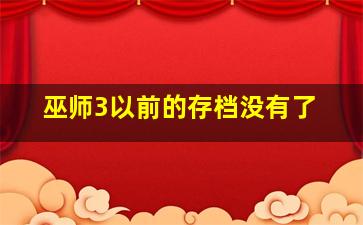 巫师3以前的存档没有了